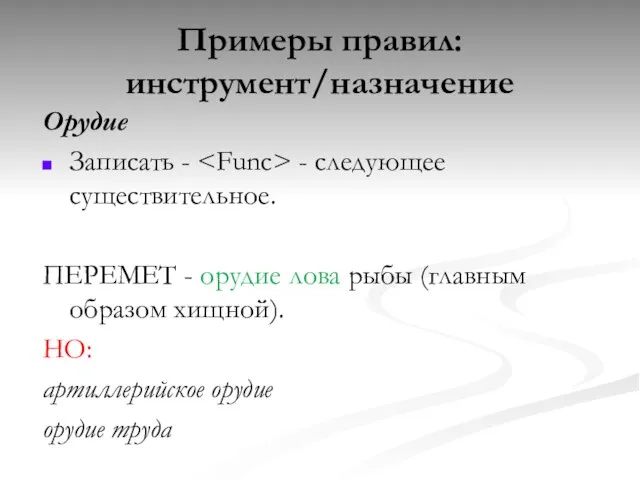 Примеры правил: инструмент/назначение

Орудие

Записать - <Func> - следующее существительное.

ПЕРЕМЕТ - орудие лова рыбы (главным образом хищной).

НО:

артиллерийское орудие

орудие труда